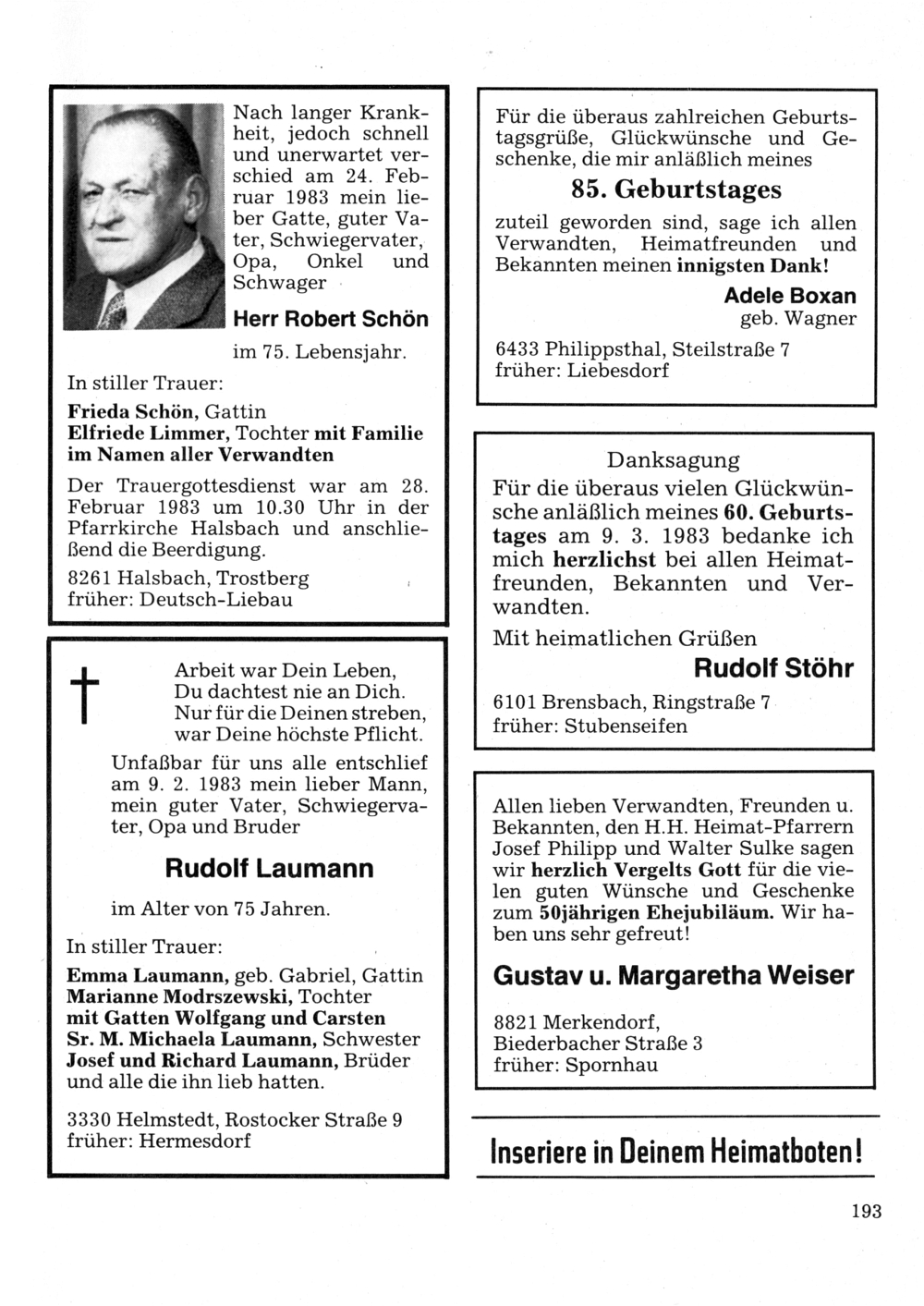 Nach langer Krankheit, jedoch schnell und unerwartet verschied am 24. Februar 1983 mein lieber Gatte, guter Vater, Schwiegervater, Opa, Onkel und Schwager

Herr Robert Schön

im 75. Lebensjahr.

In stiller Trauer:

Frieda Schön, Gattin
Elfriede Limmer, Tochter mit Familie im Namen aller Verwandten

Der Trauergottesdienst war am 28. Februar 1983 um 10.30 Uhr in der Pfarrkirche Halsbach und anschließend die Beerdigung.

8261 Halsbach, Trostberg
früher: Deutsch-Liebau

Arbeit war Dein Leben,
Du dachtest nie an Dich.
Nur für die Deinen streben,
war Deine höchste Pflicht.

Unfaßbar für uns alle entschlief am 9. 2. 1983 mein lieber Mann, mein guter Vater, Schwiegervater, Opa und Bruder

Rudolf Laumann

im Alter von 75 Jahren.

In stiller Trauer:

Emma Laumann, geb. Gabriel, Gattin
Marianne Modrszewski, Tochter
mit Gatten Wolfgang und Carsten
Sr. M. Michaela Laumann, Schwester
Josef und Richard Laumann, Brüder
und alle die ihn lieb hatten.

3330 Helmstedt, Rostocker Straße 9
früher: Hermesdorf

Für die überaus zahlreichen Geburtstagsgrüße, Glückwünsche und Geschenke, die mir anläßlich meines

85. Geburtstages

zuteil geworden sind, sage ich allen Verwandten, Heimatfreunden und Bekannten meinen innigsten Dank!

Adele Boxan
geb. Wagner

6433 Philippsthal, Steilstraße 7
früher: Liebesdorf

Danksagung

Für die überaus vielen Glückwünsche anläßlich meines 60. Geburtstages am 9. 3. 1983 bedanke ich mich herzlichst bei allen Heimatfreunden, Bekannten und Verwandten.

Mit heimatlichen Grüßen

Rudolf Stöhr

6101 Brensbach, Ringstraße 7
früher: Stubenseifen

Allen lieben Verwandten, Freunden u. Bekannten, den H.H. Heimat-Pfarrern Josef Philipp und Walter Sulke sagen wir herzlich Vergelts Gott für die vielen guten Wünsche und Geschenke zum 50jährigen Ehejubiläum. Wir haben uns sehr gefreut!

Gustav u. Margaretha Weiser

8821 Merkendorf,
Biederbacher Straße 3
früher: Spornhau

Inseriere in Deinem Heimatboten!

193